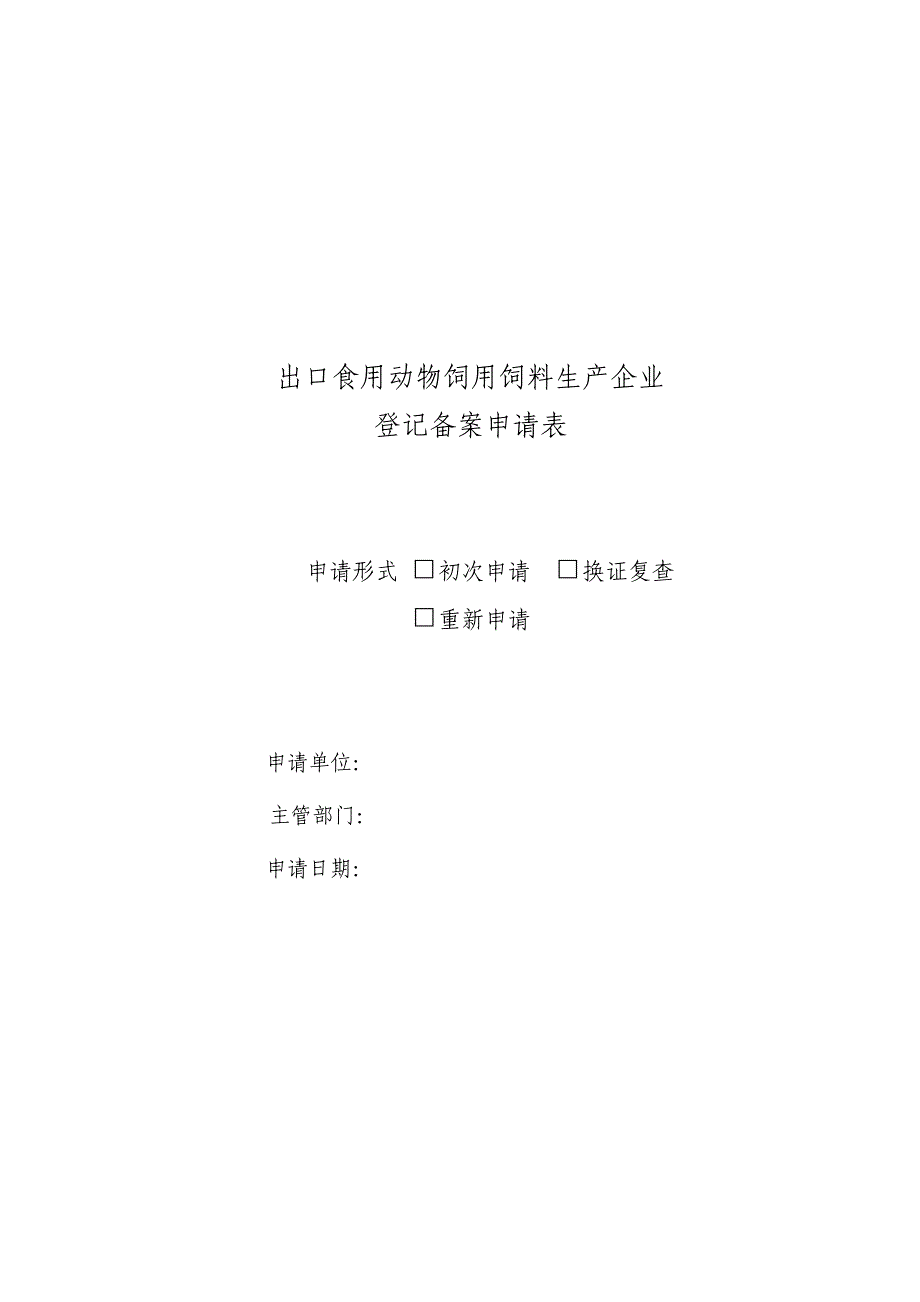 出口食用动物饲用饲料生产企业
登记备案申请表

申请形式 □初次申请 □换证复查
□重新申请

申请单位:
主管部门:
申请日期: